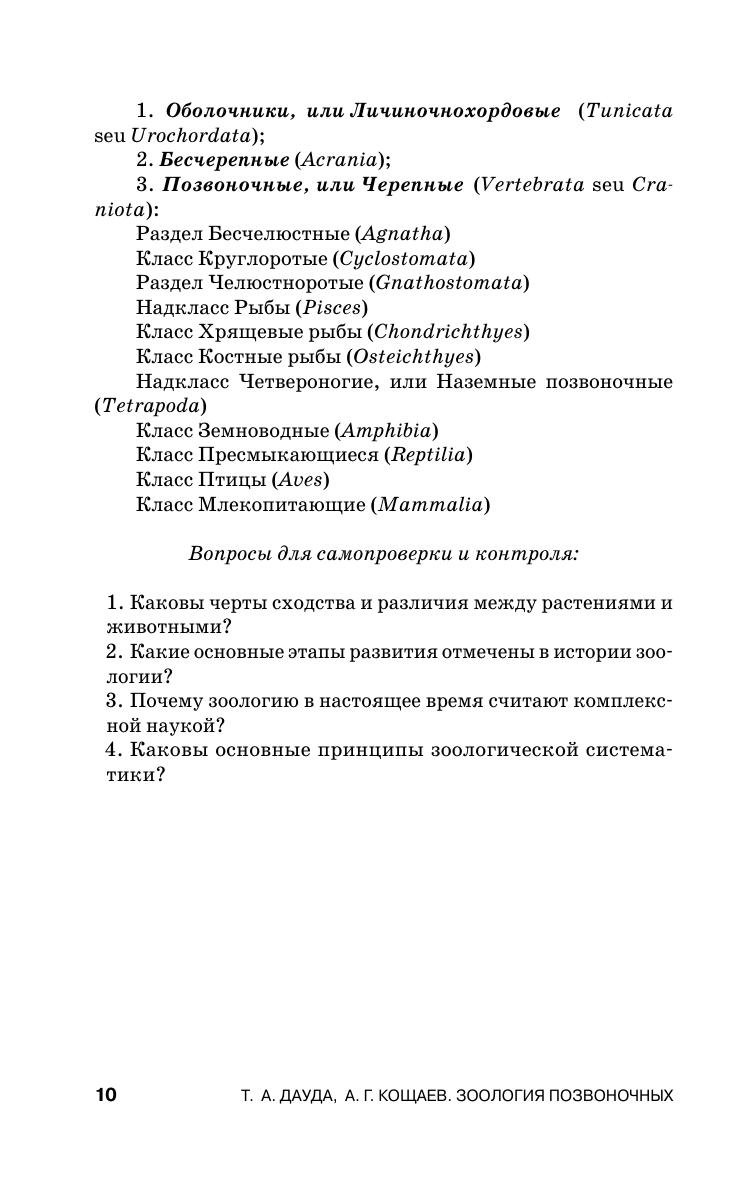 1. Оболочники, или Личиночнохордовые (Tunicata seu Urochordata);

2. Бесчерепные (Acrania);

3. Позвоночные, или Черепные (Vertebrata seu Craniota):

Раздел Бесчелюстные (Agnatha)

Класс Круглоротые (Cyclostomata)

Раздел Челюстноротые (Gnathostomata)

Надкласс Рыбы (Pisces)

Класс Хрящевые рыбы (Chondrichthyes)

Класс Костные рыбы (Osteichthyes)

Надкласс Четвероногие, или Наземные позвоночные (Tetrapoda)

Класс Земноводные (Amphibia)

Класс Пресмыкающиеся (Reptilia)

Класс Птицы (Aves)

Класс Млекопитающие (Mammalia)

Вопросы для самопроверки и контроля:

1. Каковы черты сходства и различия между растениями и животными?

2. Какие основные этапы развития отмечены в истории зоологии?

3. Почему зоологию в настоящее время считают комплексной наукой?

4. Каковы основные принципы зоологической систематики?

10 Т. А. ДАУДА, А. Г. КОЩАЕВ. ЗООЛОГИЯ ПОЗВОНОЧНЫХ